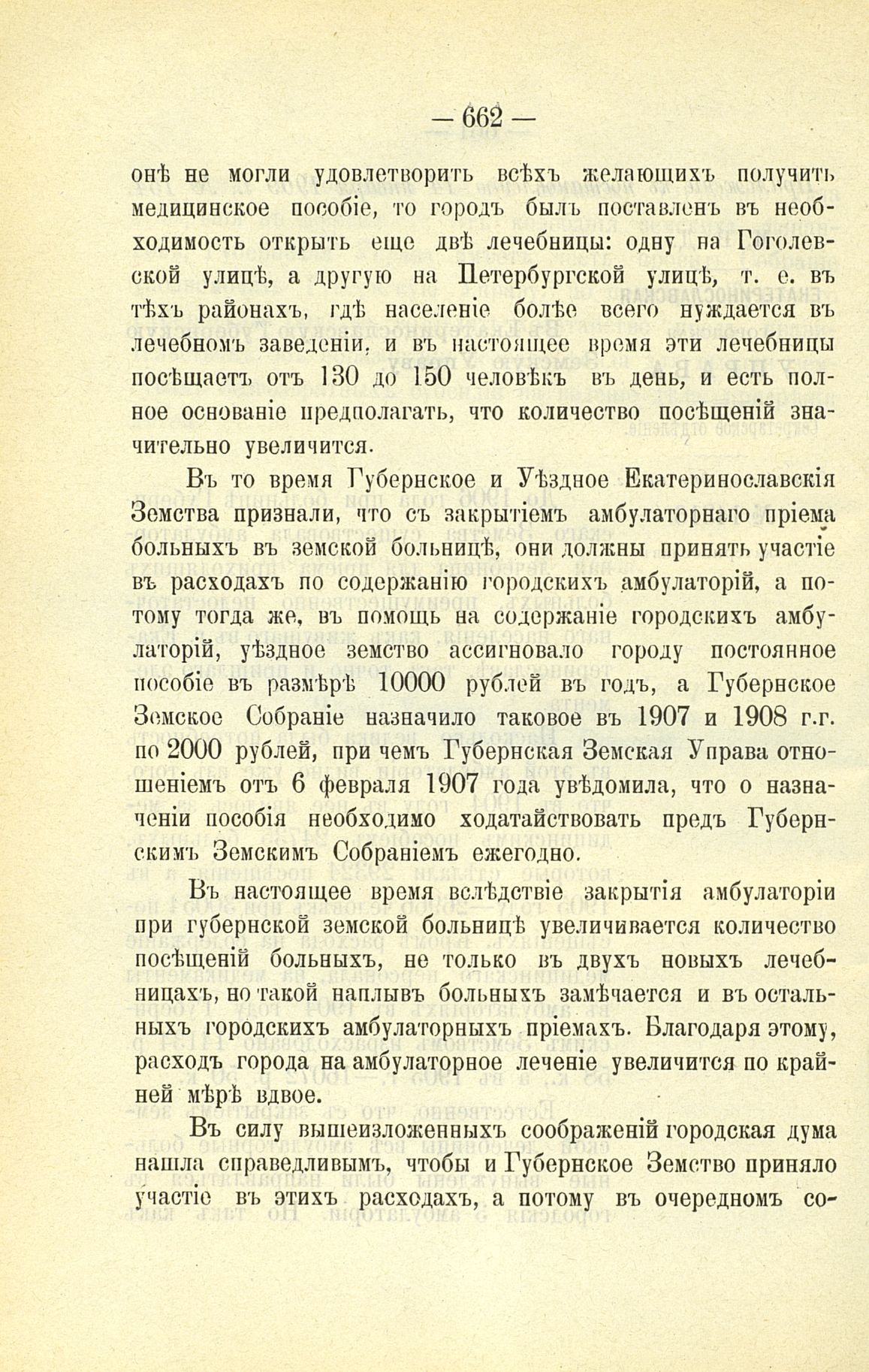 — 662 —

онѣ не могли удовлетворить всѣхъ желающихъ получить медицинское пособіе, то городъ былъ поставленъ въ необходимость открыть еще двѣ лечебницы: одну на Гоголевской улицѣ, а другую на Петербургской улицѣ, т. е. въ тѣхъ районахъ, гдѣ населеніе болѣе всего нуждается въ лечебномъ заведеніи, и въ настоящее время эти лечебницы посѣщаетъ отъ 130 до 150 человѣкъ въ день, и есть полное основаніе предполагать, что количество посѣщеній значительно увеличится.

Въ то время Губернское и Уѣздное Екатеринославскія Земства признали, что съ закрытіемъ амбулаторнаго пріема больныхъ въ земской больницѣ, они должны принять участіе въ расходахъ по содержанію городскихъ амбулаторій, а потому тогда же, въ помощь на содержаніе городскихъ амбулаторій, уѣздное земство ассигновало городу постоянное пособіе въ размѣрѣ 10000 рублей въ годъ, а Губернское Земское Собраніе назначило таковое въ 1907 и 1908 г.г. по 2000 рублей, при чемъ Губернская Земская Управа отношеніемъ отъ 6 февраля 1907 года увѣдомила, что о назначеніи пособія необходимо ходатайствовать предъ Губернскимъ Земскимъ Собраніемъ ежегодно.

Въ настоящее время вслѣдствіе закрытія амбулаторіи при губернской земской больницѣ увеличивается количество посѣщеній больныхъ, не только въ двухъ новыхъ лечебницахъ, но такой наплывъ больныхъ замѣчается и въ остальныхъ городскихъ амбулаторныхъ пріемахъ. Благодаря этому, расходъ города на амбулаторное леченіе увеличится по крайней мѣрѣ вдвое.

Въ силу вышеизложенныхъ соображеній городская дума нашла справедливымъ, чтобы и Губернское Земство приняло участіе въ этихъ расходахъ, а потому въ очередномъ со-